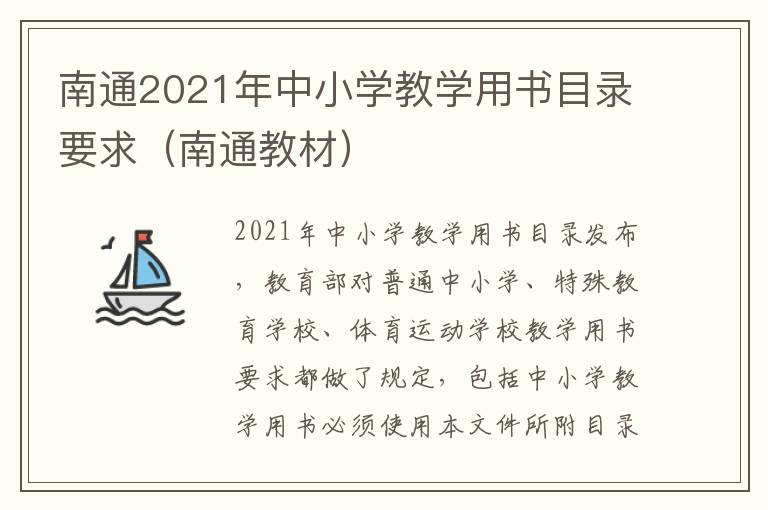 南通2021年中小学教学用书目录要求（南通教材）

2021年中小学教学用书目录发布，教育部对普通中小学、特殊教育学校、体育运动学校教学用书要求都做了规定，包括中小学教学用书必须使用本文件所附目录